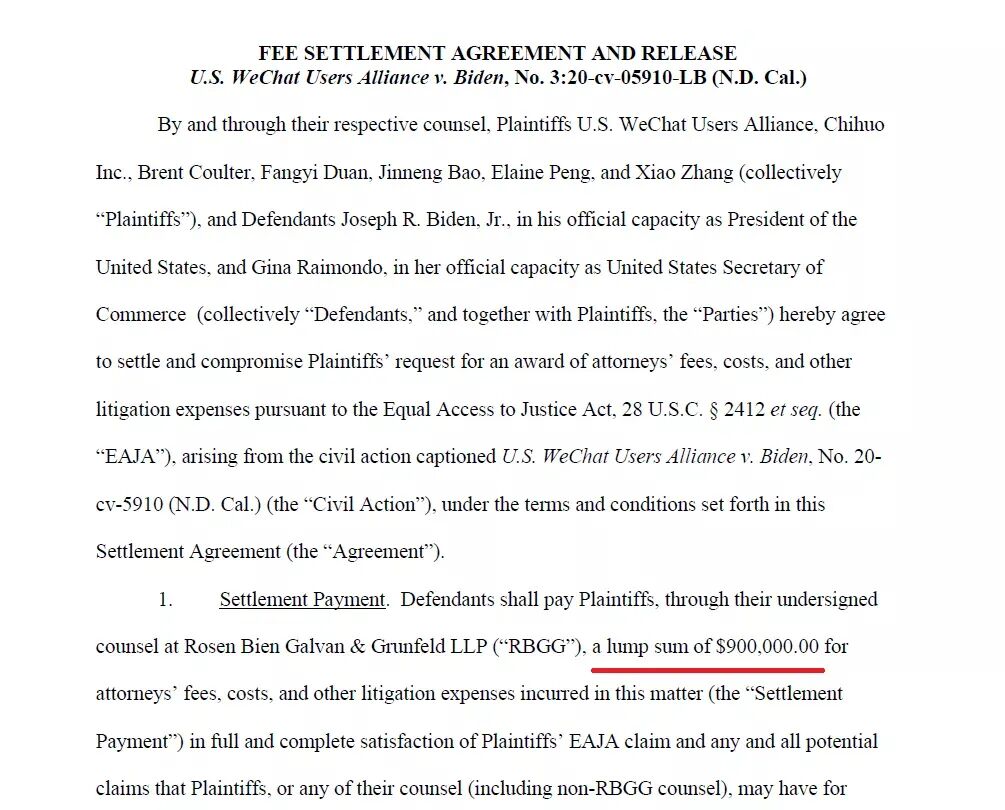 FEE SETTLEMENT AGREEMENT AND RELEASE
U.S. WeChat Users Alliance v. Biden, No. 3:20-cv-05910-LB (N.D. Cal.)

By and through their respective counsel, Plaintiffs U.S. WeChat Users Alliance, Chihuo Inc., Brent Coulter, Fangyi Duan, Jinneng Bao, Elaine Peng, and Xiao Zhang (collectively "Plaintiffs"), and Defendants Joseph R. Biden, Jr., in his official capacity as President of the United States, and Gina Raimondo, in her official capacity as United States Secretary of Commerce (collectively "Defendants," and together with Plaintiffs, the "Parties") hereby agree to settle and compromise Plaintiffs' request for an award of attorneys' fees, costs, and other litigation expenses pursuant to the Equal Access to Justice Act, 28 U.S.C. § 2412 et seq. (the "EAJA"), arising from the civil action captioned U.S. WeChat Users Alliance v. Biden, No. 20-cv-5910 (N.D. Cal.) (the "Civil Action"), under the terms and conditions set forth in this Settlement Agreement (the "Agreement").

1. Settlement Payment. Defendants shall pay Plaintiffs, through their undersigned counsel at Rosen Bien Galvan & Grunfeld LLP ("RBGG"), a lump sum of $900,000.00 for attorneys' fees, costs, and other litigation expenses incurred in this matter (the "Settlement Payment") in full and complete satisfaction of Plaintiffs' EAJA claim and any and all potential claims that Plaintiffs, or any of their counsel (including non-RBGG counsel), may have for